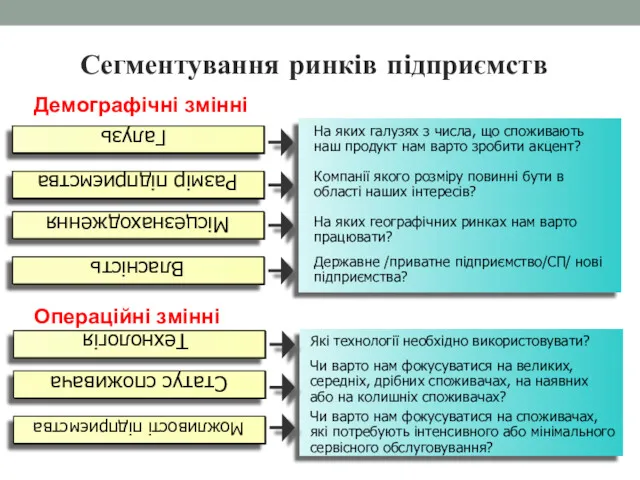 Сегментування ринків підприємств

Демографічні змінні

Галузь

Размір підприємства

Місцезнаходження

Власність

На яких галузях з числа, що споживають наш продукт нам варто зробити акцент?

Компанії якого розміру повинні бути в області наших інтересів?

На яких географічних ринках нам варто працювати?

Державне /приватне підприємство/СП/ нові підприємства?

Операційні змінні

Технологія

Статус споживача

Можливості підприємства

Які технології необхідно використовувати?

Чи варто нам фокусуватися на великих, середніх, дрібних споживачах, на наявних або на колишніх споживачах?

Чи варто нам фокусуватися на споживачах, які потребують інтенсивного або мінімального сервісного обслуговування?